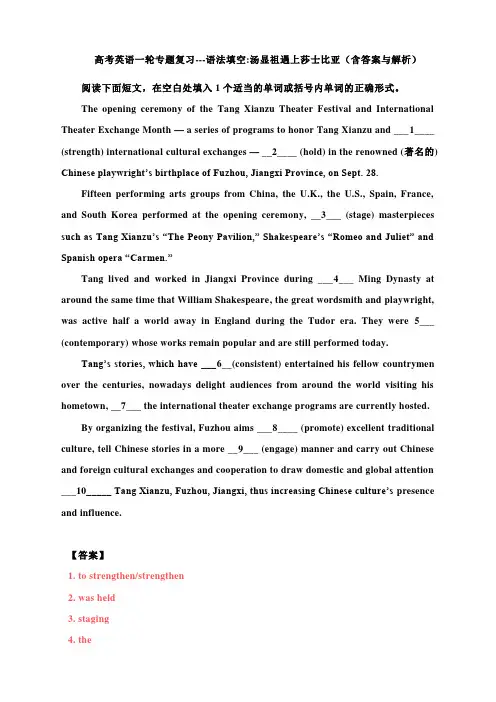 高考英语一轮专题复习---语法填空:汤显祖遇上莎士比亚（含答案与解析）

阅读下面短文，在空白处填入 1 个适当的单词或括号内单词的正确形式。

The opening ceremony of the Tang Xianzu Theater Festival and International Theater Exchange Month — a series of programs to honor Tang Xianzu and ___1____ (strength) international cultural exchanges — __2____ (hold) in the renowned (著名的) Chinese playwright's birthplace of Fuzhou, Jiangxi Province, on Sept. 28.

Fifteen performing arts groups from China, the U.K., the U.S., Spain, France, and South Korea performed at the opening ceremony, __3___ (stage) masterpieces such as Tang Xianzu's "The Peony Pavilion," Shakespeare's "Romeo and Juliet" and Spanish opera "Carmen."

Tang lived and worked in Jiangxi Province during ___4___ Ming Dynasty at around the same time that William Shakespeare, the great wordsmith and playwright, was active half a world away in England during the Tudor era. They were 5___ (contemporary) whose works remain popular and are still performed today.

Tang's stories, which have ___6__(consistent) entertained his fellow countrymen over the centuries, nowadays delight audiences from around the world visiting his hometown, __7___ the international theater exchange programs are currently hosted.

By organizing the festival, Fuzhou aims ___8____ (promote) excellent traditional culture, tell Chinese stories in a more __9___ (engage) manner and carry out Chinese and foreign cultural exchanges and cooperation to draw domestic and global attention ___10_____ Tang Xianzu, Fuzhou, Jiangxi, thus increasing Chinese culture's presence and influence.

【答案】

1. to strengthen/strengthen

2. was held

3. staging

4. the